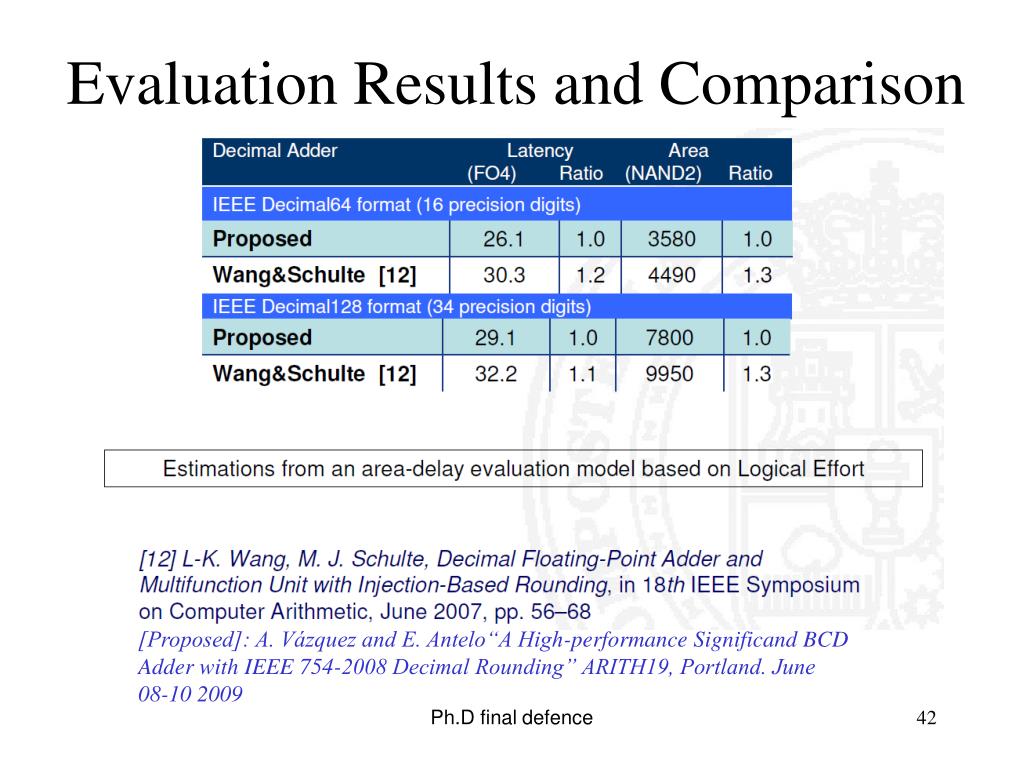 Evaluation Results and Comparison

| Decimal Adder | Latency (FO4) | Ratio | Area (NAND2) | Ratio |
|---|---|---|---|---|
| IEEE Decimal64 format (16 precision digits) | | | | |
| Proposed | 26.1 | 1.0 | 3580 | 1.0 |
| Wang&Schulte [12] | 30.3 | 1.2 | 4490 | 1.3 |
| IEEE Decimal128 format (34 precision digits) | | | | |
| Proposed | 29.1 | 1.0 | 7800 | 1.0 |
| Wang&Schulte [12] | 32.2 | 1.1 | 9950 | 1.3 |

Estimations from an area-delay evaluation model based on Logical Effort

[12] L-K. Wang, M. J. Schulte, Decimal Floating-Point Adder and Multifunction Unit with Injection-Based Rounding, in 18th IEEE Symposium on Computer Arithmetic, June 2007, pp. 56–68
[Proposed]: A. Vázquez and E. Antelo“A High-performance Significand BCD Adder with IEEE 754-2008 Decimal Rounding” ARITH19, Portland. June 08-10 2009

Ph.D final defence

42